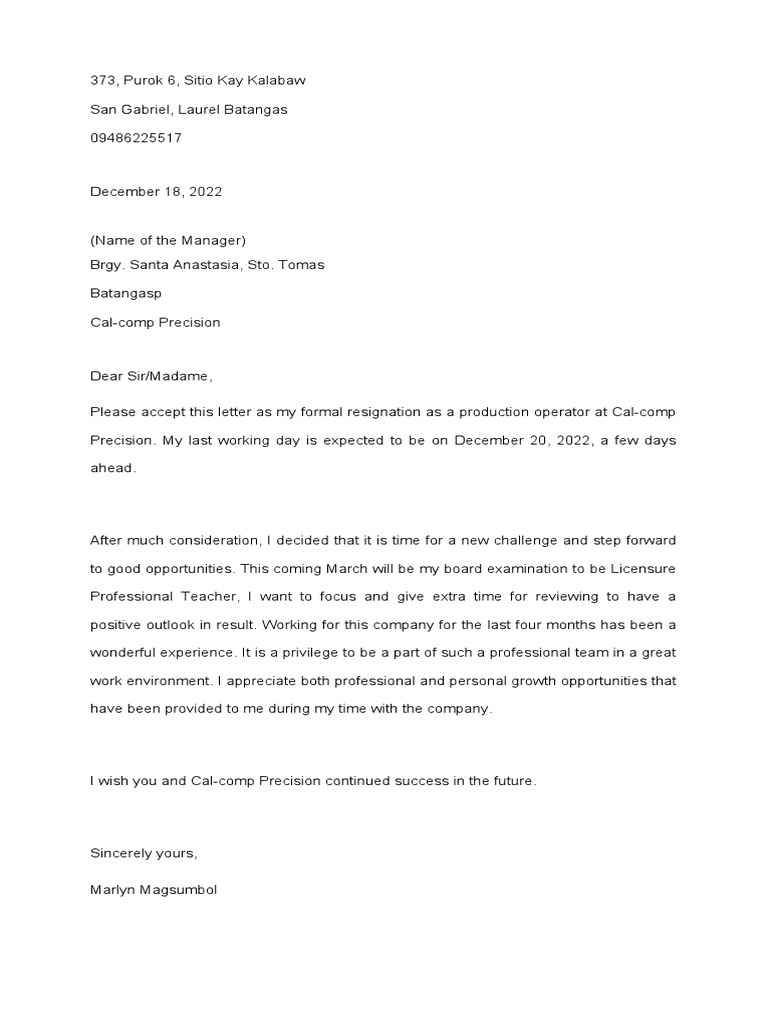 373, Purok 6, Sitio Kay Kalabaw

San Gabriel, Laurel Batangas

09486225517

December 18, 2022

(Name of the Manager)
Brgy. Santa Anastasia, Sto. Tomas

Batangasp

Cal-comp Precision

Dear Sir/Madame,

Please accept this letter as my formal resignation as a production operator at Cal-comp Precision. My last working day is expected to be on December 20, 2022, a few days ahead.

After much consideration, I decided that it is time for a new challenge and step forward to good opportunities. This coming March will be my board examination to be Licensure Professional Teacher, I want to focus and give extra time for reviewing to have a positive outlook in result. Working for this company for the last four months has been a wonderful experience. It is a privilege to be a part of such a professional team in a great work environment. I appreciate both professional and personal growth opportunities that have been provided to me during my time with the company.

I wish you and Cal-comp Precision continued success in the future.

Sincerely yours,

Marlyn Magsumbol